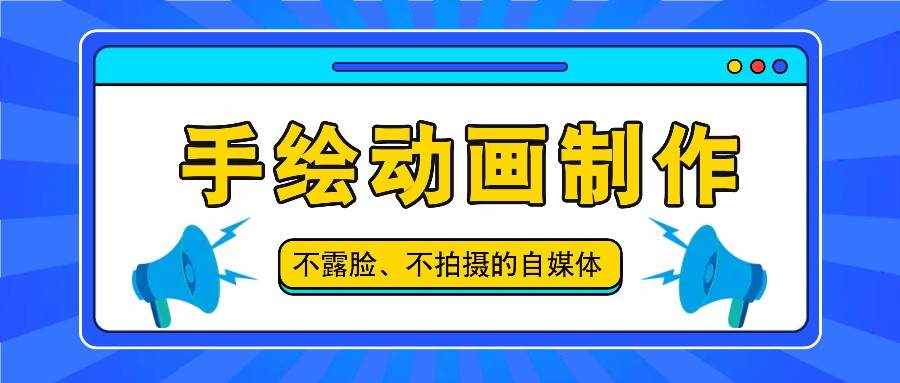 手绘动画制作

不露脸、不拍摄的自媒体